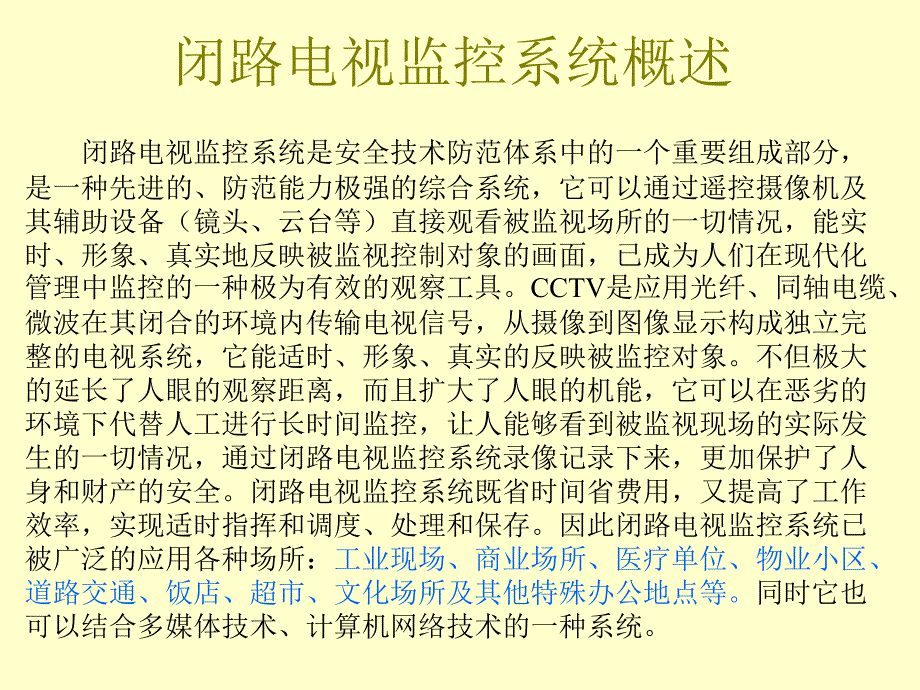 闭路电视监控系统概述

闭路电视监控系统是安全技术防范体系中的一个重要组成部分，是一种先进的、防范能力极强的综合系统，它可以通过遥控摄像机及其辅助设备（镜头、云台等）直接观看被监视场所的一切情况，能实时、形象、真实地反映被监视控制对象的画面，已成为人们在现代化管理中监控的一种极为有效的观察工具。CCTV是应用光纤、同轴电缆、微波在其闭合的环境内传输电视信号，从摄像到图像显示构成独立完整的电视系统，它能适时、形象、真实的反映被监控对象。不但极大的延长了人眼的观察距离，而且扩大了人眼的机能，它可以在恶劣的环境下代替人工进行长时间监控，让人能够看到被监视现场的实际发生的一切情况，通过闭路电视监控系统录像记录下来，更加保护了人身和财产的安全。闭路电视监控系统既省时间省费用，又提高了工作效率，实现适时指挥和调度、处理和保存。因此闭路电视监控系统已被广泛的应用各种场所：工业现场、商业场所、医疗单位、物业小区、道路交通、饭店、超市、文化场所及其他特殊办公地点等。同时它也可以结合多媒体技术、计算机网络技术的一种系统。